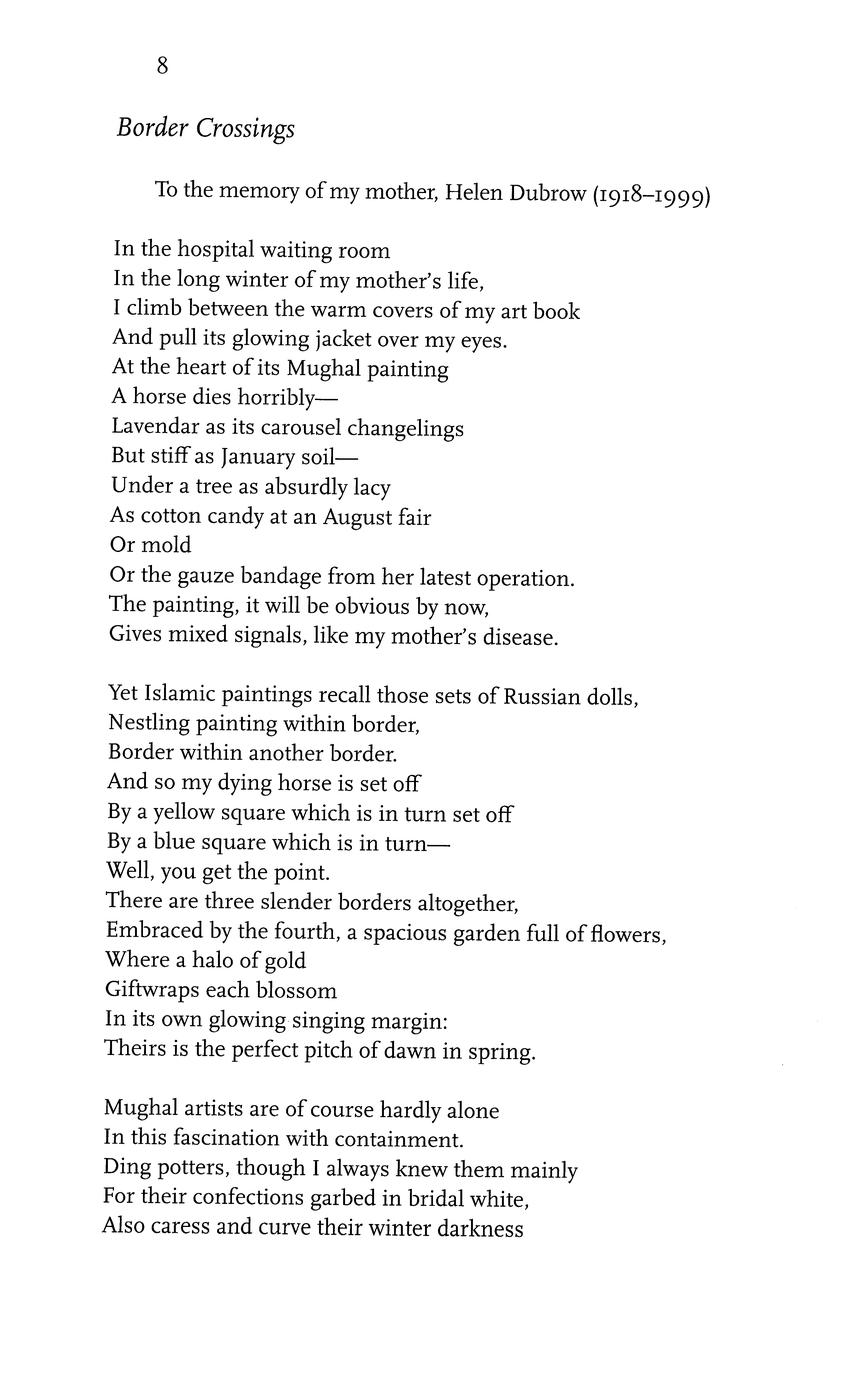 8

Border Crossings

To the memory of my mother, Helen Dubrow (1918–1999)

In the hospital waiting room
In the long winter of my mother's life,
I climb between the warm covers of my art book
And pull its glowing jacket over my eyes.
At the heart of its Mughal painting
A horse dies horribly—
Lavendar as its carousel changelings
But stiff as January soil—
Under a tree as absurdly lacy
As cotton candy at an August fair
Or mold
Or the gauze bandage from her latest operation.
The painting, it will be obvious by now,
Gives mixed signals, like my mother's disease.

Yet Islamic paintings recall those sets of Russian dolls,
Nestling painting within border,
Border within another border.
And so my dying horse is set off
By a yellow square which is in turn set off
By a blue square which is in turn—
Well, you get the point.
There are three slender borders altogether,
Embraced by the fourth, a spacious garden full of flowers,
Where a halo of gold
Giftwraps each blossom
In its own glowing singing margin:
Theirs is the perfect pitch of dawn in spring.

Mughal artists are of course hardly alone
In this fascination with containment.
Ding potters, though I always knew them mainly
For their confections garbed in bridal white,
Also caress and curve their winter darkness